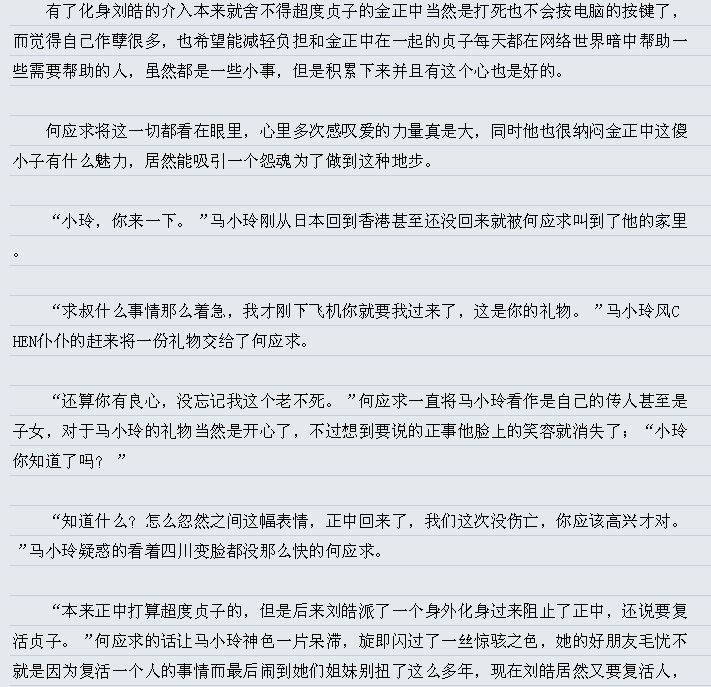 有了化身刘皓的介入本来就舍不得超度贞子的金正中当然是打死也不会按电脑的按键了，而觉得自己作孽很多，也希望能减轻负担和金正中在一起的贞子每天都在网络世界暗中帮助一些需要帮助的人，虽然都是一些小事，但是积累下来并且有这个心也是好的。

何应求将这一切都看在眼里，心里多次感叹爱的力量真是大，同时他也很纳闷金正中这傻小子有什么魅力，居然能吸引一个怨魂为了做到这种地步。

“小玲，你来一下。”马小玲刚从日本回到香港甚至还没回来就被何应求叫到了他的家里。

“求叔什么事情那么着急，我才刚下飞机你就要我过来了，这是你的礼物。”马小玲风CHEN仆仆的赶来将一份礼物交给了何应求。

“还算你有良心，没忘记我这个老不死。”何应求一直将马小玲看作是自己的传人甚至是子女，对于马小玲的礼物当然是开心了，不过想到要说的正事他脸上的笑容就消失了；“小玲你知道了吗？”

“知道什么？怎么忽然之间这幅表情，正中回来了，我们这次没伤亡，你应该高兴才对。”马小玲疑惑的看着四川变脸都没那么快的何应求。

“本来正中打算超度贞子的，但是后来刘皓派了一个身外化身过来阻止了正中，还说要复活贞子。”何应求的话让马小玲神色一片呆滞，旋即闪过了一丝惊骇之色，她的好朋友毛忧不就是因为复活一个人的事情而最后闹到她们姐妹别扭了这么多年，现在刘皓居然又要复活人，